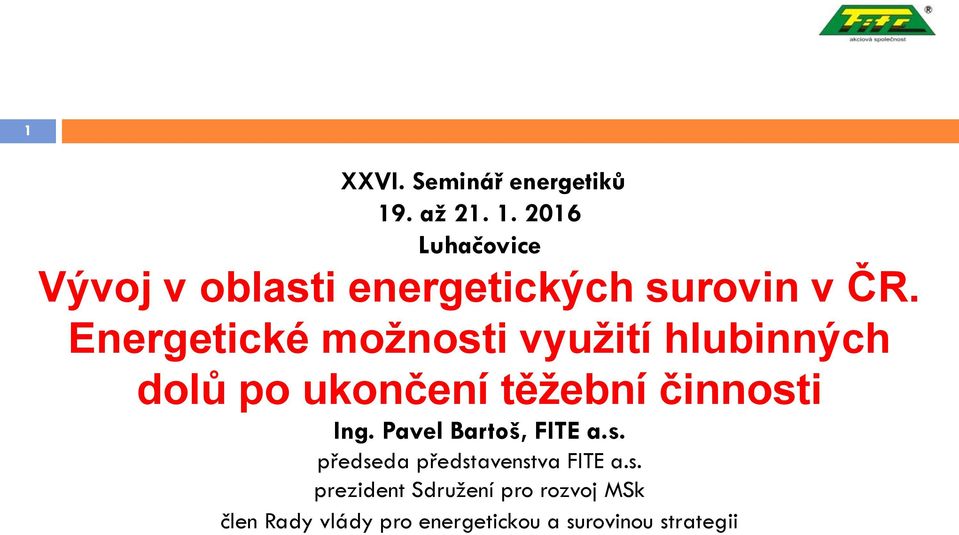 FITE®
akciová společnost

1

XXVI. Seminář energetiků
19. až 21. 1. 2016
Luhačovice

Vývoj v oblasti energetických surovin v ČR. Energetické možnosti využití hlubinných dolů po ukončení těžební činnosti

Ing. Pavel Bartoš, FITE a.s.
předseda představenstva FITE a.s.
prezident Sdružení pro rozvoj MSk
člen Rady vlády pro energetickou a surovinou strategii